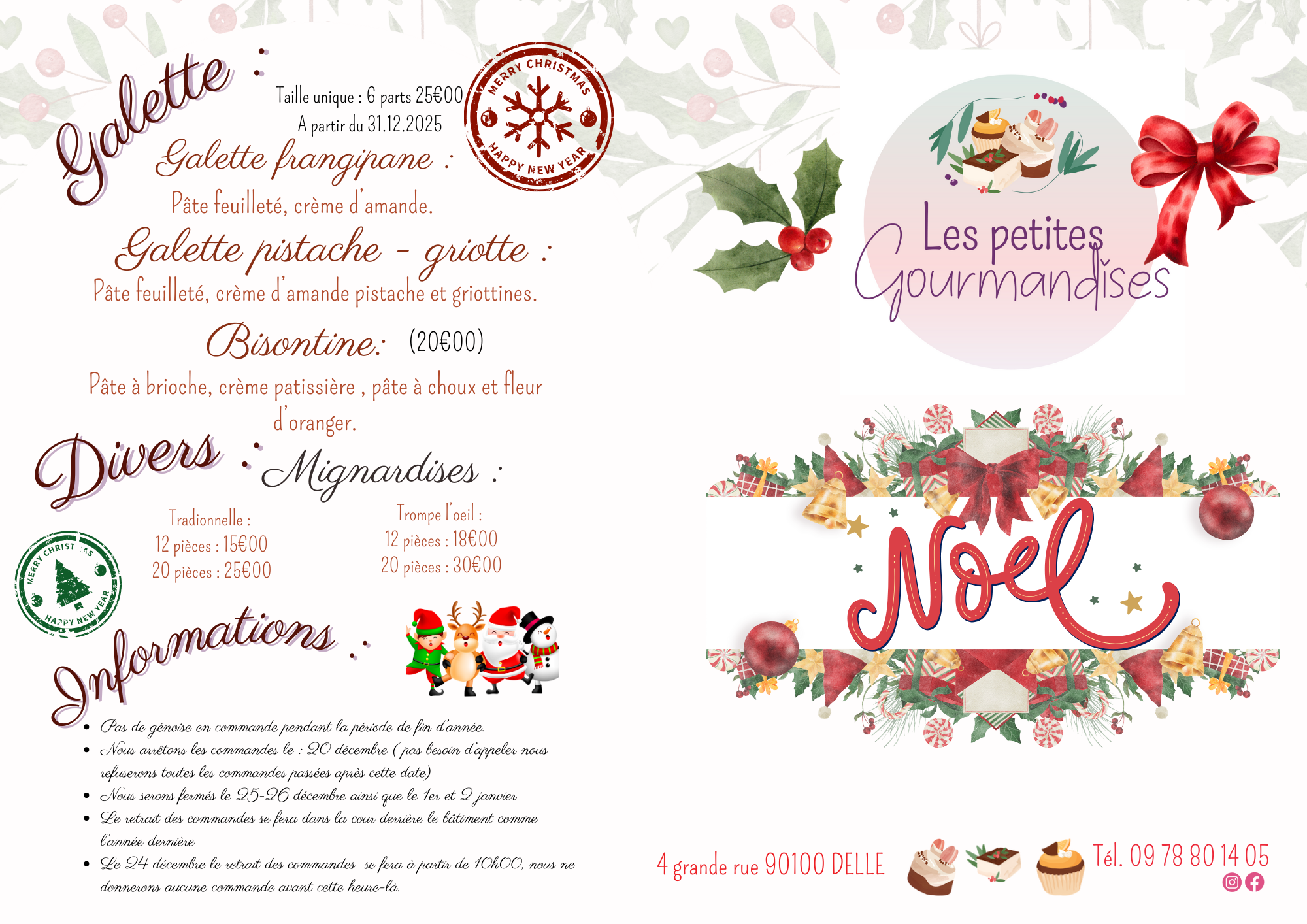 Galette :

Taille unique : 6 parts 25€00
A partir du 31.12.2025

MERRY CHRISTMAS
HAPPY NEW YEAR

Galette frangipane :

Pâte feuilleté, crème d'amande.

Galette pistache - griotte :

Pâte feuilleté, crème d'amande pistache et griottines.

Bisontine: (20€00)

Pâte à brioche, crème patissière , pâte à choux et fleur d'oranger.

Divers : Mignardises :

Tradionnelle :
12 pièces : 15€00
20 pièces : 25€00

Trompe l'oeil :
12 pièces : 18€00
20 pièces : 30€00

MERRY CHRISTMAS
HAPPY NEW YEAR

Informations :

• Pas de génoise en commande pendant la période de fin d'année.
• Nous arrêtons les commandes le : 20 décembre ( pas besoin d'appeler nous refuserons toutes les commandes passées après cette date)
• Nous serons fermés le 25-26 décembre ainsi que le 1er et 2 janvier
• Le retrait des commandes se fera dans la cour derrière le bâtiment comme l'année dernière
• Le 24 décembre le retrait des commandes se fera à partir de 10h00, nous ne donnerons aucune commande avant cette heure-là.

Les petites Gourmandises

Noel

4 grande rue 90100 DELLE

Tél. 09 78 80 14 05